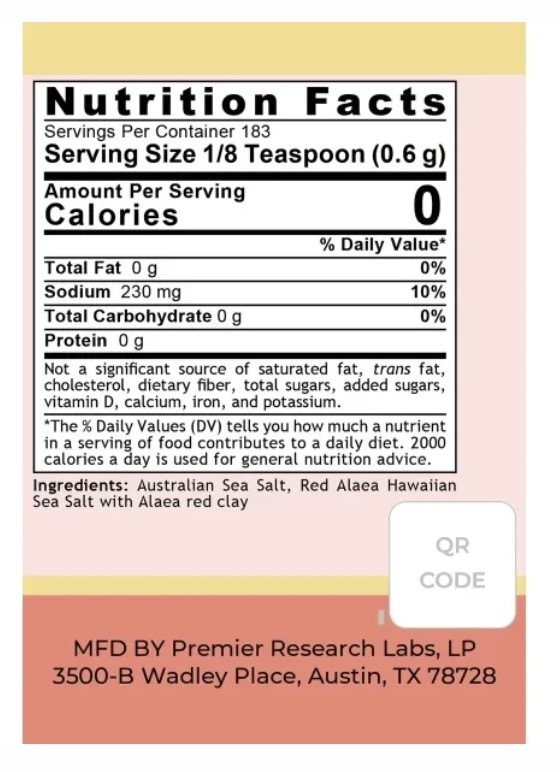 Nutrition Facts
Servings Per Container 183
Serving Size 1/8 Teaspoon (0.6 g)

Amount Per Serving
Calories 0

% Daily Value*

Total Fat 0 g 0%
Sodium 230 mg 10%
Total Carbohydrate 0 g 0%
Protein 0 g

Not a significant source of saturated fat, trans fat, cholesterol, dietary fiber, total sugars, added sugars, vitamin D, calcium, iron, and potassium.

*The % Daily Values (DV) tells you how much a nutrient in a serving of food contributes to a daily diet. 2000 calories a day is used for general nutrition advice.

Ingredients: Australian Sea Salt, Red Alaea Hawaiian Sea Salt with Alaea red clay

QR
CODE

MFD BY Premier Research Labs, LP
3500-B Wadley Place, Austin, TX 78728